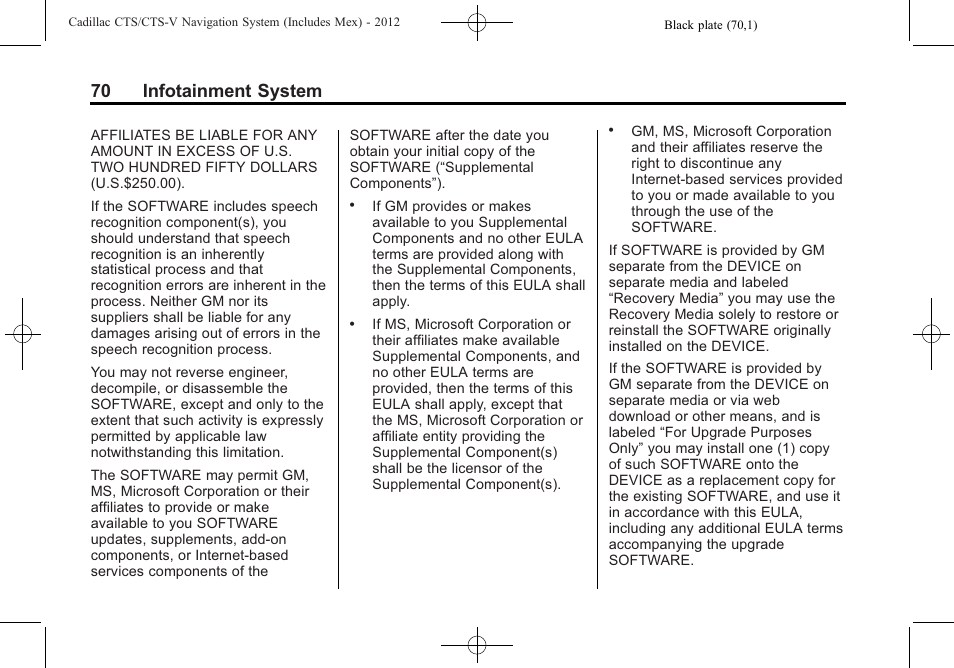 Cadillac CTS/CTS-V Navigation System (Includes Mex) - 2012

Black plate (70,1)

70 Infotainment System

AFFILIATES BE LIABLE FOR ANY AMOUNT IN EXCESS OF U.S. TWO HUNDRED FIFTY DOLLARS (U.S.$250.00).

If the SOFTWARE includes speech recognition component(s), you should understand that speech recognition is an inherently statistical process and that recognition errors are inherent in the process. Neither GM nor its suppliers shall be liable for any damages arising out of errors in the speech recognition process.

You may not reverse engineer, decompile, or disassemble the SOFTWARE, except and only to the extent that such activity is expressly permitted by applicable law notwithstanding this limitation.

The SOFTWARE may permit GM, MS, Microsoft Corporation or their affiliates to provide or make available to you SOFTWARE updates, supplements, add-on components, or Internet-based services components of the SOFTWARE after the date you obtain your initial copy of the SOFTWARE (“Supplemental Components”).

• If GM provides or makes available to you Supplemental Components and no other EULA terms are provided along with the Supplemental Components, then the terms of this EULA shall apply.

• If MS, Microsoft Corporation or their affiliates make available Supplemental Components, and no other EULA terms are provided, then the terms of this EULA shall apply, except that the MS, Microsoft Corporation or affiliate entity providing the Supplemental Component(s) shall be the licensor of the Supplemental Component(s).

• GM, MS, Microsoft Corporation and their affiliates reserve the right to discontinue any Internet-based services provided to you or made available to you through the use of the SOFTWARE.

If SOFTWARE is provided by GM separate from the DEVICE on separate media and labeled “Recovery Media” you may use the Recovery Media solely to restore or reinstall the SOFTWARE originally installed on the DEVICE.

If the SOFTWARE is provided by GM separate from the DEVICE on separate media or via web download or other means, and is labeled “For Upgrade Purposes Only” you may install one (1) copy of such SOFTWARE onto the DEVICE as a replacement copy for the existing SOFTWARE, and use it in accordance with this EULA, including any additional EULA terms accompanying the upgrade SOFTWARE.